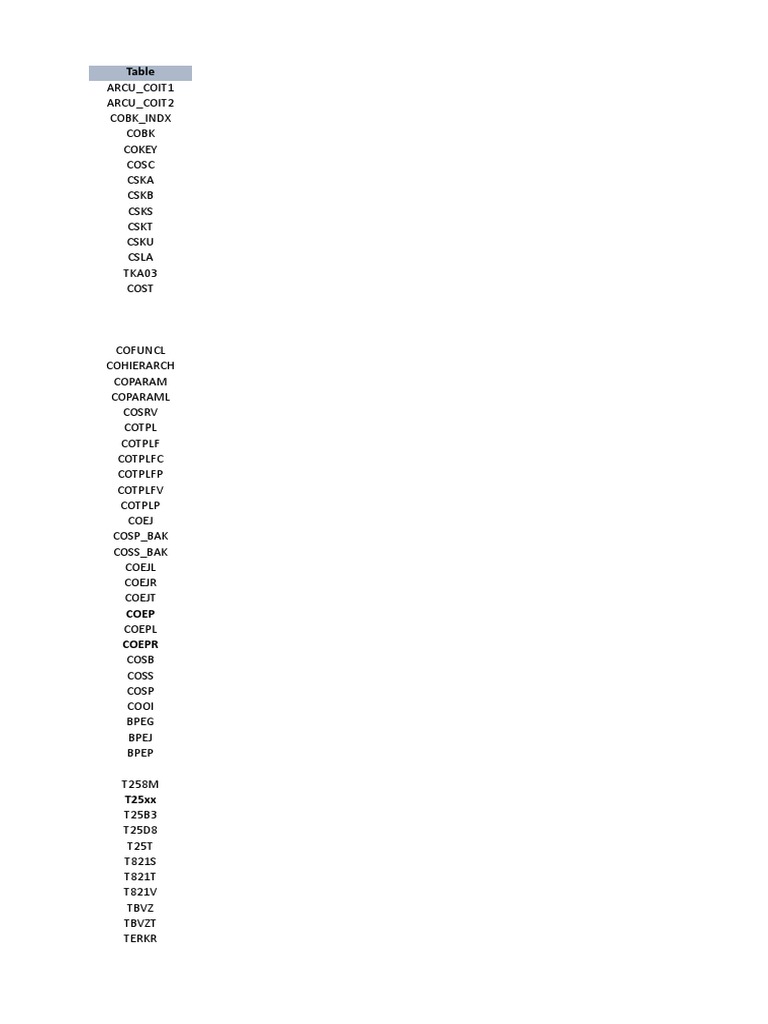 Table
ARCU_COIT1
ARCU_COIT2
COBK_INDX
COBK
COKEY
COSC
CSKA
CSKB
CSKS
CSKT
CSKU
CSLA
TKA03
COST

COFUNCL
COHIERARCH
COPARAM
COPARAML
COSRV
COTPL
COTPLF
COTPLFC
COTPLFP
COTPLFV
COTPLP
COEJ
COSP_BAK
COSS_BAK
COEJL
COEJR
COEJT
COEP
COEPL
COEPR
COSB
COSS
COSP
COOI
BPEG
BPEJ
BPEP

T258M
T25xx
T25B3
T25D8
T25T
T821S
T821T
T821V
TBVZ
TBVZT
TERKR